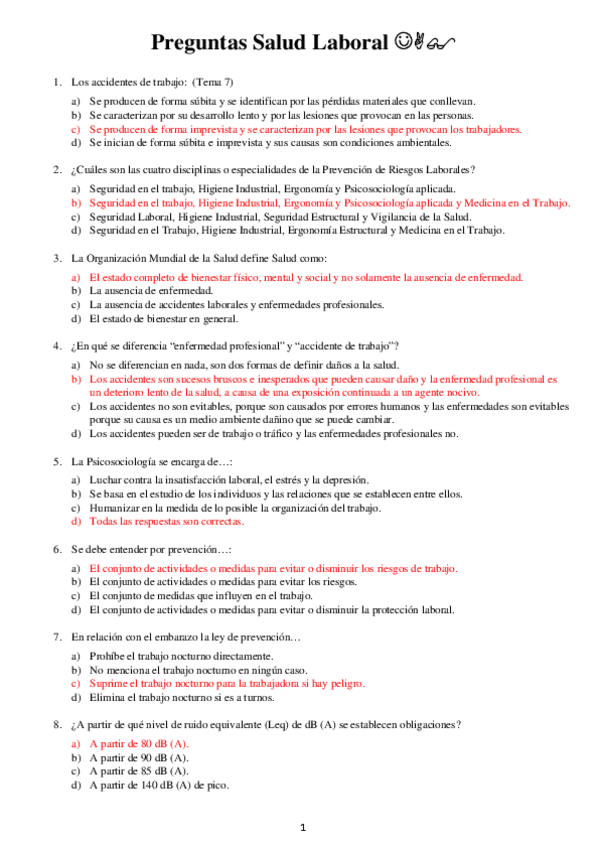 Preguntas Salud Laboral ☺✌✍

1. Los accidentes de trabajo: (Tema 7)

a) Se producen de forma súbita y se identifican por las pérdidas materiales que conllevan.
b) Se caracterizan por su desarrollo lento y por las lesiones que provocan en las personas.
c) Se producen de forma imprevista y se caracterizan por las lesiones que provocan los trabajadores.
d) Se inician de forma súbita e imprevista y sus causas son condiciones ambientales.

2. ¿Cuáles son las cuatro disciplinas o especialidades de la Prevención de Riesgos Laborales?

a) Seguridad en el trabajo, Higiene Industrial, Ergonomía y Psicosociología aplicada.
b) Seguridad en el trabajo, Higiene Industrial, Ergonomía y Psicosociología aplicada y Medicina en el Trabajo.
c) Seguridad Laboral, Higiene Industrial, Seguridad Estructural y Vigilancia de la Salud.
d) Seguridad en el Trabajo, Higiene Industrial, Ergonomía Estructural y Medicina en el Trabajo.

3. La Organización Mundial de la Salud define Salud como:

a) El estado completo de bienestar físico, mental y social y no solamente la ausencia de enfermedad.
b) La ausencia de enfermedad.
c) La ausencia de accidentes laborales y enfermedades profesionales.
d) El estado de bienestar en general.

4. ¿En qué se diferencia "enfermedad profesional" y "accidente de trabajo"?

a) No se diferencian en nada, son dos formas de definir daños a la salud.
b) Los accidentes son sucesos bruscos e inesperados que pueden causar daño y la enfermedad profesional es un deterioro lento de la salud, a causa de una exposición continuada a un agente nocivo.
c) Los accidentes no son evitables, porque son causados por errores humanos y las enfermedades son evitables porque su causa es un medio ambiente dañino que se puede cambiar.
d) Los accidentes pueden ser de trabajo o tráfico y las enfermedades profesionales no.

5. La Psicosociología se encarga de…:

a) Luchar contra la insatisfacción laboral, el estrés y la depresión.
b) Se basa en el estudio de los individuos y las relaciones que se establecen entre ellos.
c) Humanizar en la medida de lo posible la organización del trabajo.
d) Todas las respuestas son correctas.

6. Se debe entender por prevención…:

a) El conjunto de actividades o medidas para evitar o disminuir los riesgos de trabajo.
b) El conjunto de actividades o medidas para evitar los riesgos.
c) El conjunto de medidas que influyen en el trabajo.
d) El conjunto de actividades o medidas para evitar o disminuir la protección laboral.

7. En relación con el embarazo la ley de prevención…

a) Prohíbe el trabajo nocturno directamente.
b) No menciona el trabajo nocturno en ningún caso.
c) Suprime el trabajo nocturno para la trabajadora si hay peligro.
d) Elimina el trabajo nocturno si es a turnos.

8. ¿A partir de qué nivel de ruido equivalente (Leq) de dB (A) se establecen obligaciones?

a) A partir de 80 dB (A).
b) A partir de 90 dB (A).
c) A partir de 85 dB (A).
d) A partir de 140 dB (A) de pico.

1